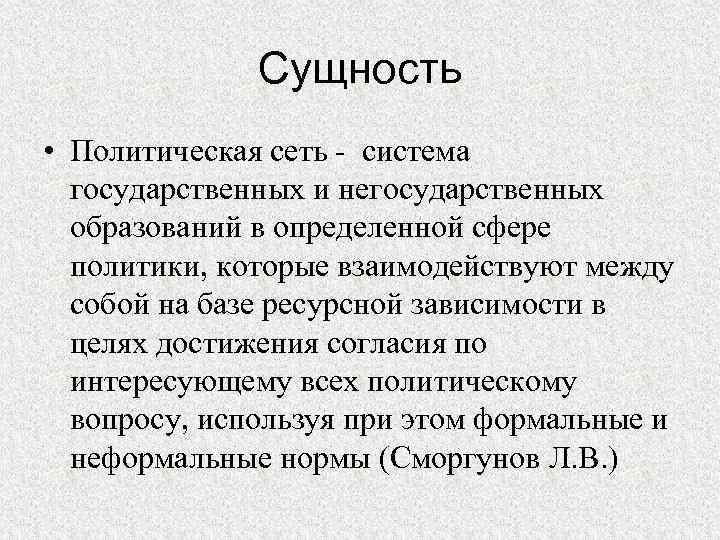 Сущность

• Политическая сеть - система государственных и негосударственных образований в определенной сфере политики, которые взаимодействуют между собой на базе ресурсной зависимости в целях достижения согласия по интересующему всех политическому вопросу, используя при этом формальные и неформальные нормы (Сморгунов Л.В.)